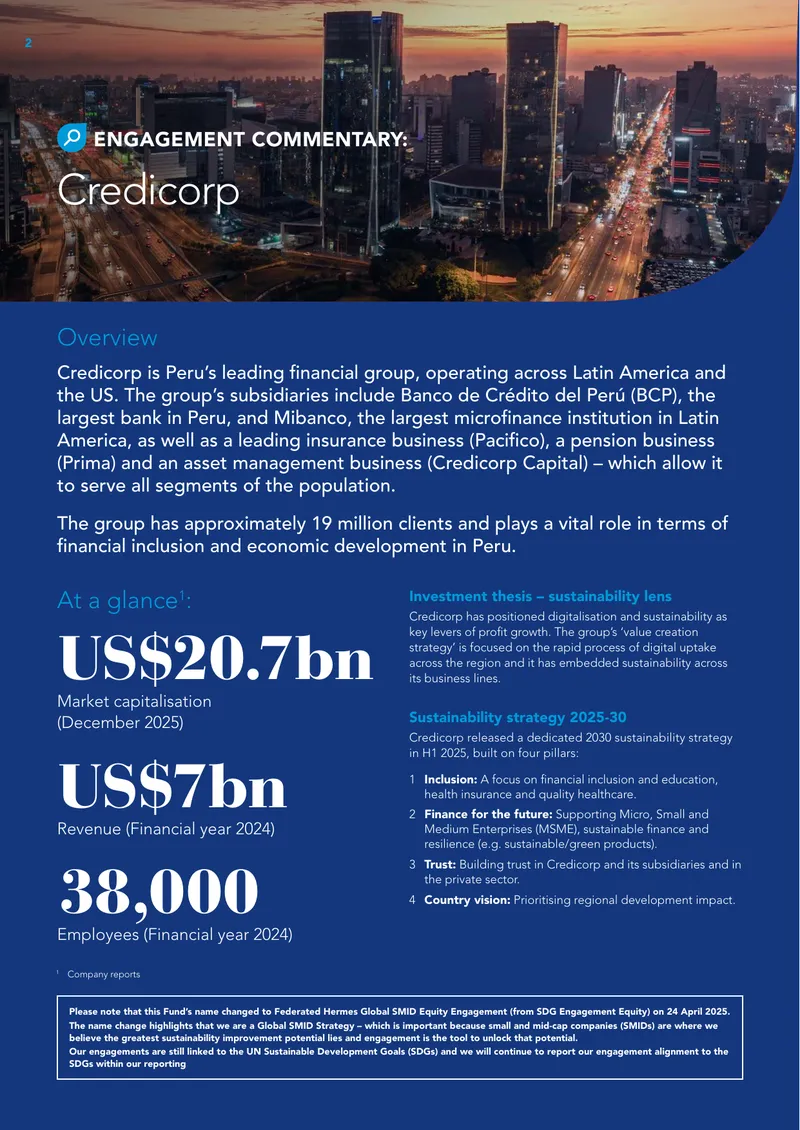 2

ENGAGEMENT COMMENTARY:

Credicorp

Overview

Credicorp is Peru's leading financial group, operating across Latin America and the US. The group's subsidiaries include Banco de Crédito del Perú (BCP), the largest bank in Peru, and Mibanco, the largest microfinance institution in Latin America, as well as a leading insurance business (Pacifico), a pension business (Prima) and an asset management business (Credicorp Capital) – which allow it to serve all segments of the population.

The group has approximately 19 million clients and plays a vital role in terms of financial inclusion and economic development in Peru.

At a glance$^{1}$:

US$20.7bn

Market capitalisation (December 2025)

US$7bn

Revenue (Financial year 2024)

38,000

Employees (Financial year 2024)

Investment thesis – sustainability lens

Credicorp has positioned digitalisation and sustainability as key levers of profit growth. The group's 'value creation strategy' is focused on the rapid process of digital uptake across the region and it has embedded sustainability across its business lines.

Sustainability strategy 2025-30

Credicorp released a dedicated 2030 sustainability strategy in H1 2025, built on four pillars:

1 Inclusion: A focus on financial inclusion and education, health insurance and quality healthcare.

2 Finance for the future: Supporting Micro, Small and Medium Enterprises (MSME), sustainable finance and resilience (e.g. sustainable/green products).

3 Trust: Building trust in Credicorp and its subsidiaries and in the private sector.

4 Country vision: Prioritising regional development impact.

$^{1}$ Company reports

Please note that this Fund's name changed to Federated Hermes Global SMID Equity Engagement (from SDG Engagement Equity) on 24 April 2025. The name change highlights that we are a Global SMID Strategy – which is important because small and mid-cap companies (SMIDs) are where we believe the greatest sustainability improvement potential lies and engagement is the tool to unlock that potential.
Our engagements are still linked to the UN Sustainable Development Goals (SDGs) and we will continue to report our engagement alignment to the SDGs within our reporting